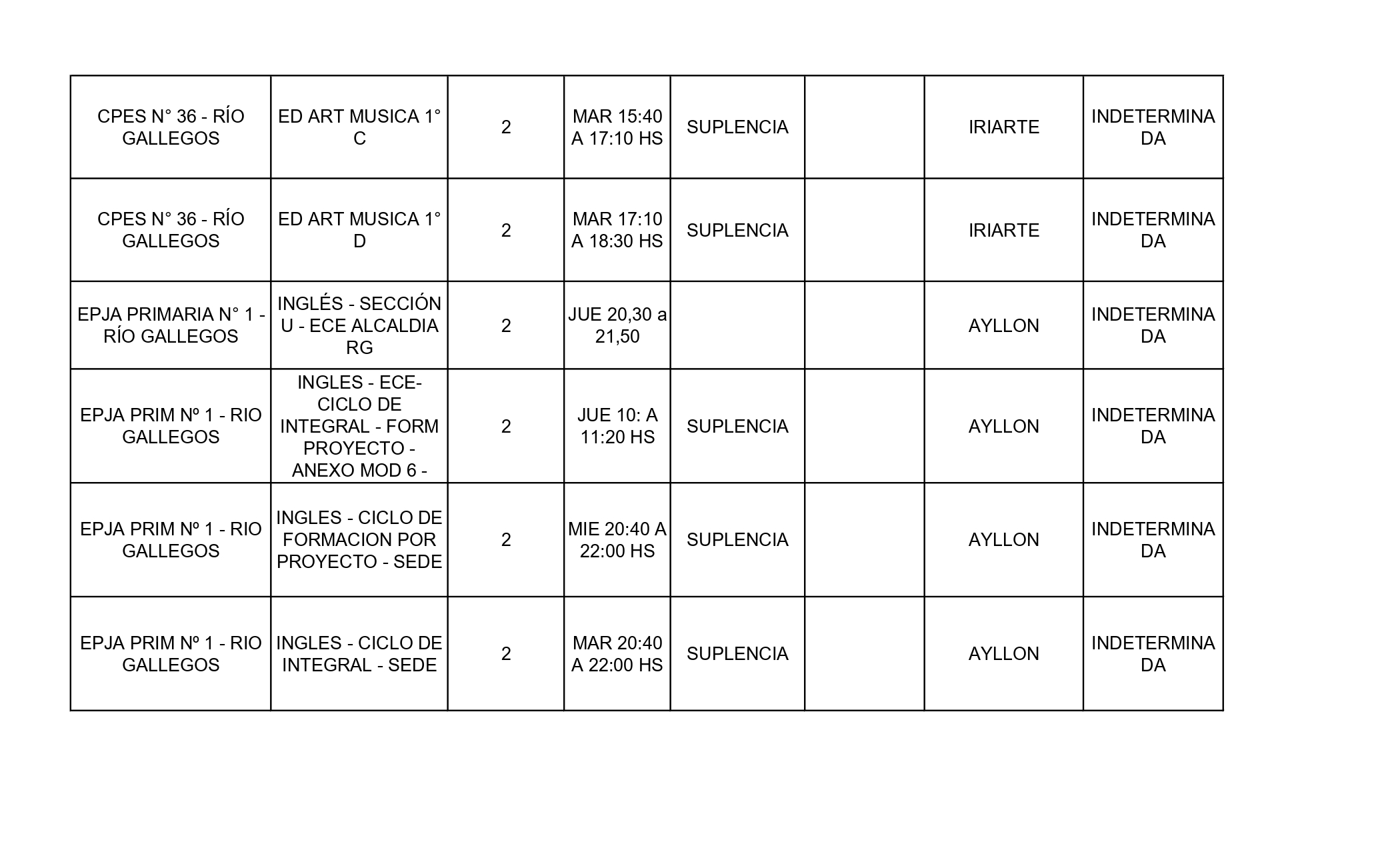 | | | | | | | | |
|---|---|---|---|---|---|---|---|
| CPES N° 36 - RÍO GALLEGOS | ED ART MUSICA 1° C | 2 | MAR 15:40 A 17:10 HS | SUPLENCIA | | IRIARTE | INDETERMINADA |
| CPES N° 36 - RÍO GALLEGOS | ED ART MUSICA 1° D | 2 | MAR 17:10 A 18:30 HS | SUPLENCIA | | IRIARTE | INDETERMINADA |
| EPJA PRIMARIA N° 1 - RÍO GALLEGOS | INGLÉS - SECCIÓN U - ECE ALCALDIA RG | 2 | JUE 20,30 a 21,50 | | | AYLLON | INDETERMINADA |
| EPJA PRIM Nº 1 - RIO GALLEGOS | INGLES - ECE- CICLO DE INTEGRAL - FORM PROYECTO - ANEXO MOD 6 - | 2 | JUE 10: A 11:20 HS | SUPLENCIA | | AYLLON | INDETERMINADA |
| EPJA PRIM Nº 1 - RIO GALLEGOS | INGLES - CICLO DE FORMACION POR PROYECTO - SEDE | 2 | MIE 20:40 A 22:00 HS | SUPLENCIA | | AYLLON | INDETERMINADA |
| EPJA PRIM Nº 1 - RIO GALLEGOS | INGLES - CICLO DE INTEGRAL - SEDE | 2 | MAR 20:40 A 22:00 HS | SUPLENCIA | | AYLLON | INDETERMINADA |